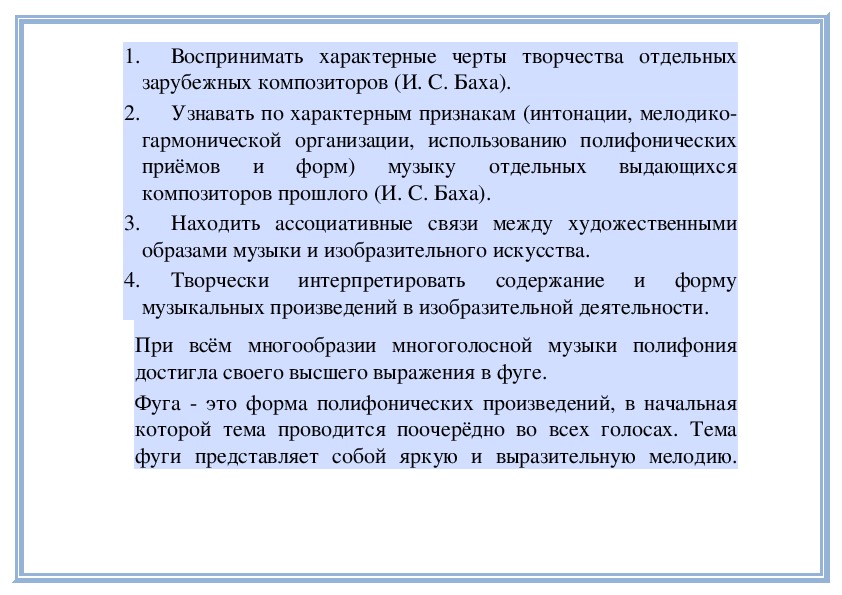 1. Воспринимать характерные черты творчества отдельных зарубежных композиторов (И. С. Баха).

2. Узнавать по характерным признакам (интонации, мелодико-гармонической организации, использованию полифонических приёмов и форм) музыку отдельных выдающихся композиторов прошлого (И. С. Баха).

3. Находить ассоциативные связи между художественными образами музыки и изобразительного искусства.

4. Творчески интерпретировать содержание и форму музыкальных произведений в изобразительной деятельности.

При всём многообразии многоголосной музыки полифония достигла своего высшего выражения в фуге.

Фуга - это форма полифонических произведений, в начальная которой тема проводится поочерёдно во всех голосах. Тема фуги представляет собой яркую и выразительную мелодию.